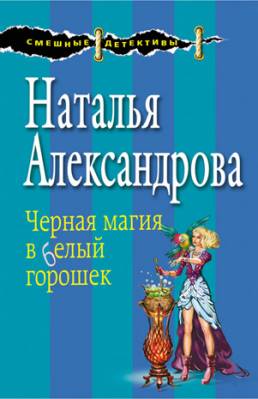 СМЕШНЫЕ ДЕТЕКТИВЫ

Наталья Александрова

Черная магия в белый горошек